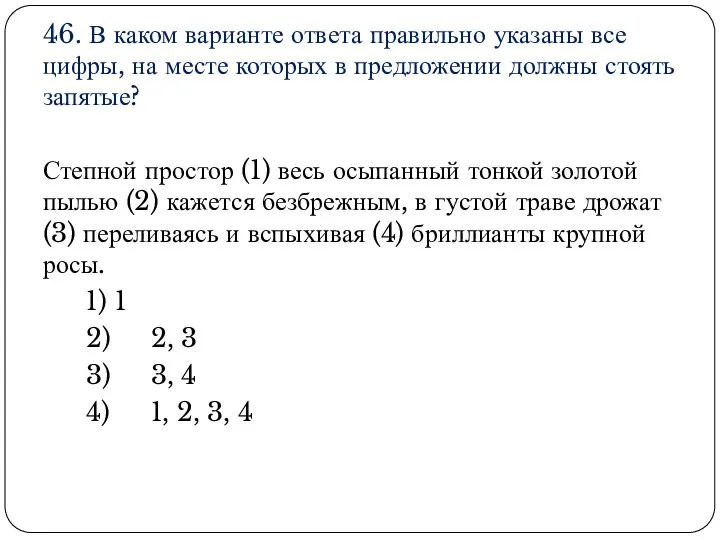 46. В каком варианте ответа правильно указаны все цифры, на месте которых в предложении должны стоять запятые?

Степной простор (1) весь осыпанный тонкой золотой пылью (2) кажется безбрежным, в густой траве дрожат (3) переливаясь и вспыхивая (4) бриллианты крупной росы.

1) 1
2) 2, 3
3) 3, 4
4) 1, 2, 3, 4